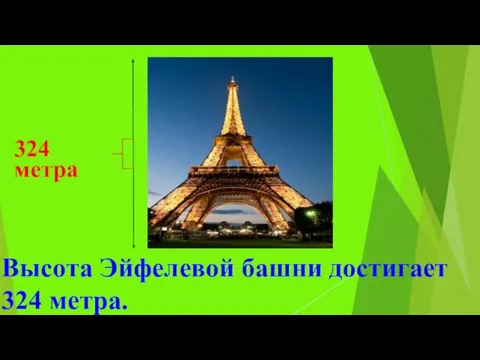 324 метра

Высота Эйфелевой башни достигает 324 метра.